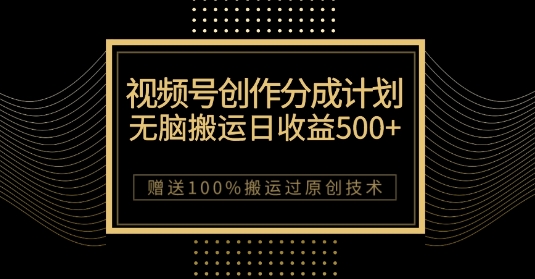 视频号创作分成计划
无脑搬运日收益500+

赠送100%搬运过原创技术